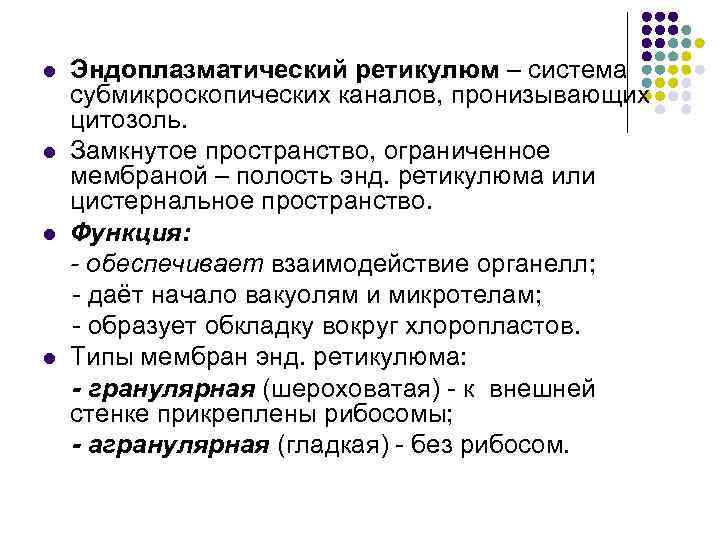 Эндоплазматический ретикулюм – система субмикроскопических каналов, пронизывающих цитозоль.

Замкнутое пространство, ограниченное мембраной – полость энд. ретикулюма или цистернальное пространство.

Функция:

- обеспечивает взаимодействие органелл;

- даёт начало вакуолям и микротелам;

- образует обкладку вокруг хлоропластов.

Типы мембран энд. ретикулюма:

- гранулярная (шероховатая) - к внешней стенке прикреплены рибосомы;

- агранулярная (гладкая) - без рибосом.